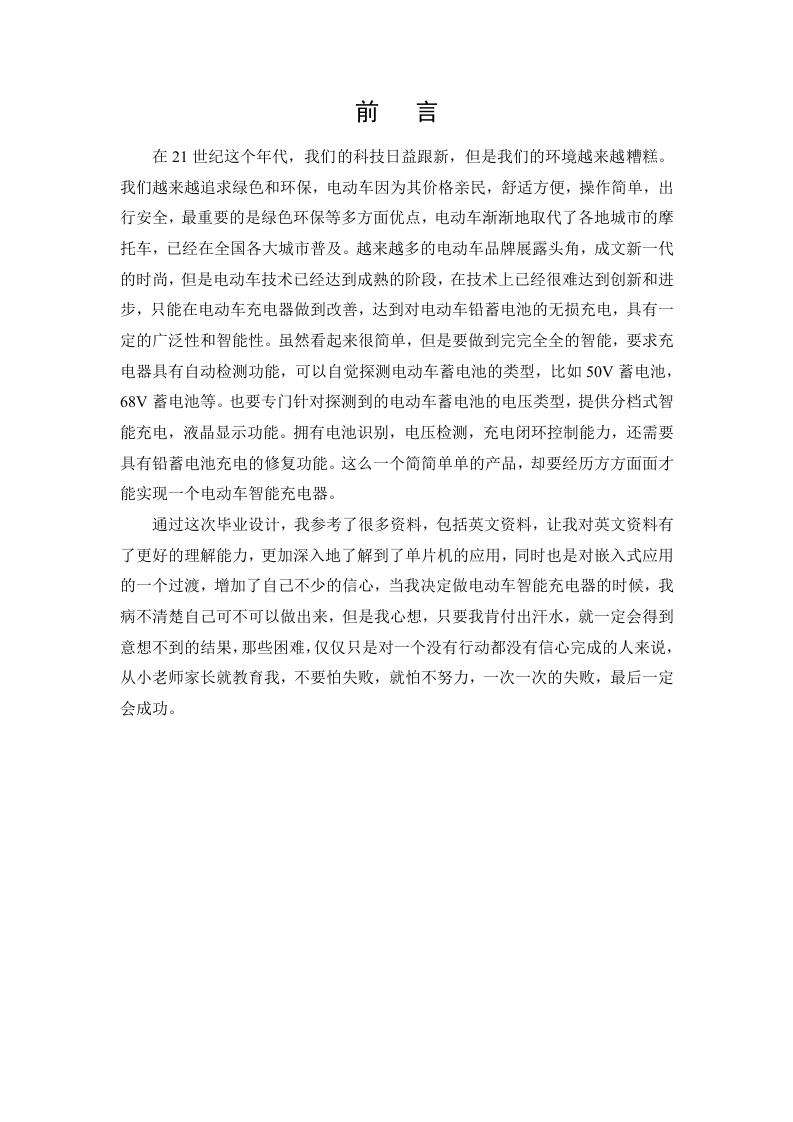 前　言

在 21 世纪这个年代，我们的科技日益跟新，但是我们的环境越来越糟糕。我们越来越追求绿色和环保，电动车因为其价格亲民，舒适方便，操作简单，出行安全，最重要的是绿色环保等多方面优点，电动车渐渐地取代了各地城市的摩托车，已经在全国各大城市普及。越来越多的电动车品牌展露头角，成文新一代的时尚，但是电动车技术已经达到成熟的阶段，在技术上已经很难达到创新和进步，只能在电动车充电器做到改善，达到对电动车铅蓄电池的无损充电，具有一定的广泛性和智能性。虽然看起来很简单，但是要做到完完全全的智能，要求充电器具有自动检测功能，可以自觉探测电动车蓄电池的类型，比如 50V 蓄电池，68V 蓄电池等。也要专门针对探测到的电动车蓄电池的电压类型，提供分档式智能充电，液晶显示功能。拥有电池识别，电压检测，充电闭环控制能力，还需要具有铅蓄电池充电的修复功能。这么一个简简单单的产品，却要经历方方面面才能实现一个电动车智能充电器。

通过这次毕业设计，我参考了很多资料，包括英文资料，让我对英文资料有了更好的理解能力，更加深入地了解到了单片机的应用，同时也是对嵌入式应用的一个过渡，增加了自己不少的信心，当我决定做电动车智能充电器的时候，我病不清楚自己可不可以做出来，但是我心想，只要我肯付出汗水，就一定会得到意想不到的结果，那些困难，仅仅只是对一个没有行动都没有信心完成的人来说，从小老师家长就教育我，不要怕失败，就怕不努力，一次一次的失败，最后一定会成功。